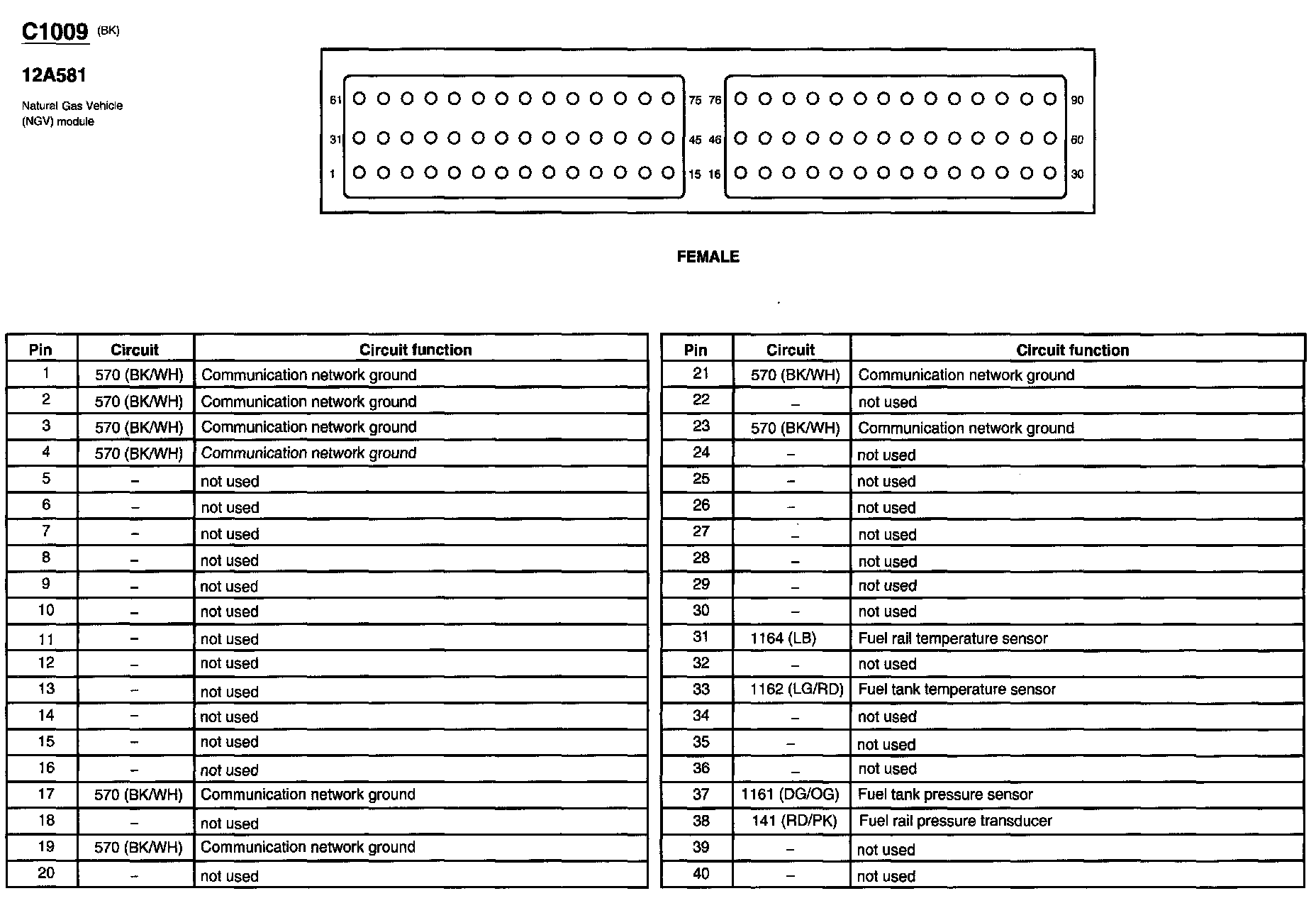 C1009 (BK)

12A581

Natural Gas Vehicle (NGV) module

61 75 76 90
31 45 46 60
1 15 16 30

FEMALE

| Pin | Circuit | Circuit function |
|---|---|---|
| 1 | 570 (BK/WH) | Communication network ground |
| 2 | 570 (BK/WH) | Communication network ground |
| 3 | 570 (BK/WH) | Communication network ground |
| 4 | 570 (BK/WH) | Communication network ground |
| 5 | – | not used |
| 6 | – | not used |
| 7 | – | not used |
| 8 | – | not used |
| 9 | – | not used |
| 10 | – | not used |
| 11 | – | not used |
| 12 | – | not used |
| 13 | – | not used |
| 14 | – | not used |
| 15 | – | not used |
| 16 | – | not used |
| 17 | 570 (BK/WH) | Communication network ground |
| 18 | – | not used |
| 19 | 570 (BK/WH) | Communication network ground |
| 20 | – | not used |

| Pin | Circuit | Circuit function |
|---|---|---|
| 21 | 570 (BK/WH) | Communication network ground |
| 22 | – | not used |
| 23 | 570 (BK/WH) | Communication network ground |
| 24 | – | not used |
| 25 | – | not used |
| 26 | – | not used |
| 27 | – | not used |
| 28 | – | not used |
| 29 | – | not used |
| 30 | – | not used |
| 31 | 1164 (LB) | Fuel rail temperature sensor |
| 32 | – | not used |
| 33 | 1162 (LG/RD) | Fuel tank temperature sensor |
| 34 | – | not used |
| 35 | – | not used |
| 36 | – | not used |
| 37 | 1161 (DG/OG) | Fuel tank pressure sensor |
| 38 | 141 (RD/PK) | Fuel rail pressure transducer |
| 39 | – | not used |
| 40 | – | not used |